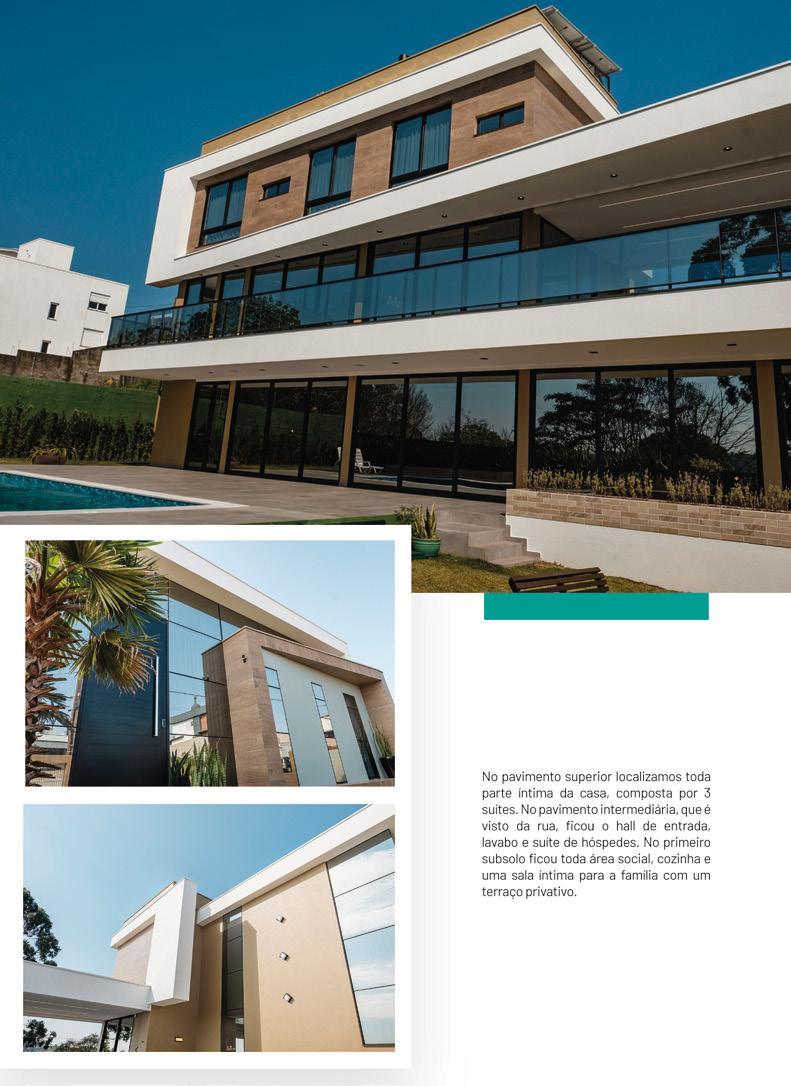 No pavimento superior localizamos toda parte íntima da casa, composta por 3 suítes. No pavimento intermediária, que é visto da rua, ficou o hall de entrada, lavabo e suíte de hóspedes. No primeiro subsolo ficou toda área social, cozinha e uma sala íntima para a família com um terraço privativo.